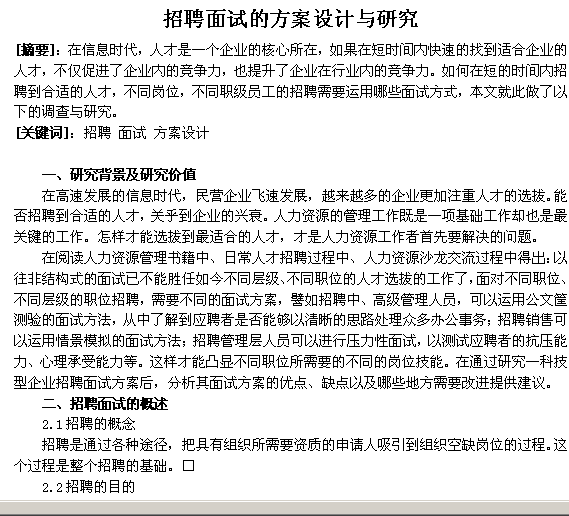 招聘面试的方案设计与研究

[摘要]：在信息时代，人才是一个企业的核心所在，如果在短时间内快速的找到适合企业的人才，不仅促进了企业内的竞争力，也提升了企业在行业内的竞争力。如何在短的时间内招聘到合适的人才，不同岗位，不同职级员工的招聘需要运用哪些面试方式，本文就此做了以下的调查与研究。
[关键词]：招聘 面试 方案设计

一、研究背景及研究价值
在高速发展的信息时代，民营企业飞速发展，越来越多的企业更加注重人才的选拔。能否招聘到合适的人才，关乎到企业的兴衰。人力资源的管理工作既是一项基础工作却也是最关键的工作。怎样才能选拔到最适合的人才，才是人力资源工作者首先要解决的问题。
在阅读人力资源管理书籍中、日常人才招聘过程中、人力资源沙龙交流过程中得出：以往非结构式的面试已不能胜任如今不同层级、不同职位的人才选拔的工作了，面对不同职位、不同层级的职位招聘，需要不同的面试方案，譬如招聘中、高级管理人员，可以运用公文筐测验的面试方法，从中了解到应聘者是否能够以清晰的思路处理众多办公事务；招聘销售可以运用情景模拟的面试方法；招聘管理层人员可以进行压力性面试，以测试应聘者的抗压能力、心理承受能力等。这样才能凸显不同职位所需要的不同的岗位技能。在通过研究一科技型企业招聘面试方案后，分析其面试方案的优点、缺点以及哪些地方需要改进提供建议。
二、招聘面试的概述
2.1 招聘的概念
招聘是通过各种途径，把具有组织所需要资质的申请人吸引到组织空缺岗位的过程。这个过程是整个招聘的基础。□
2.2 招聘的目的